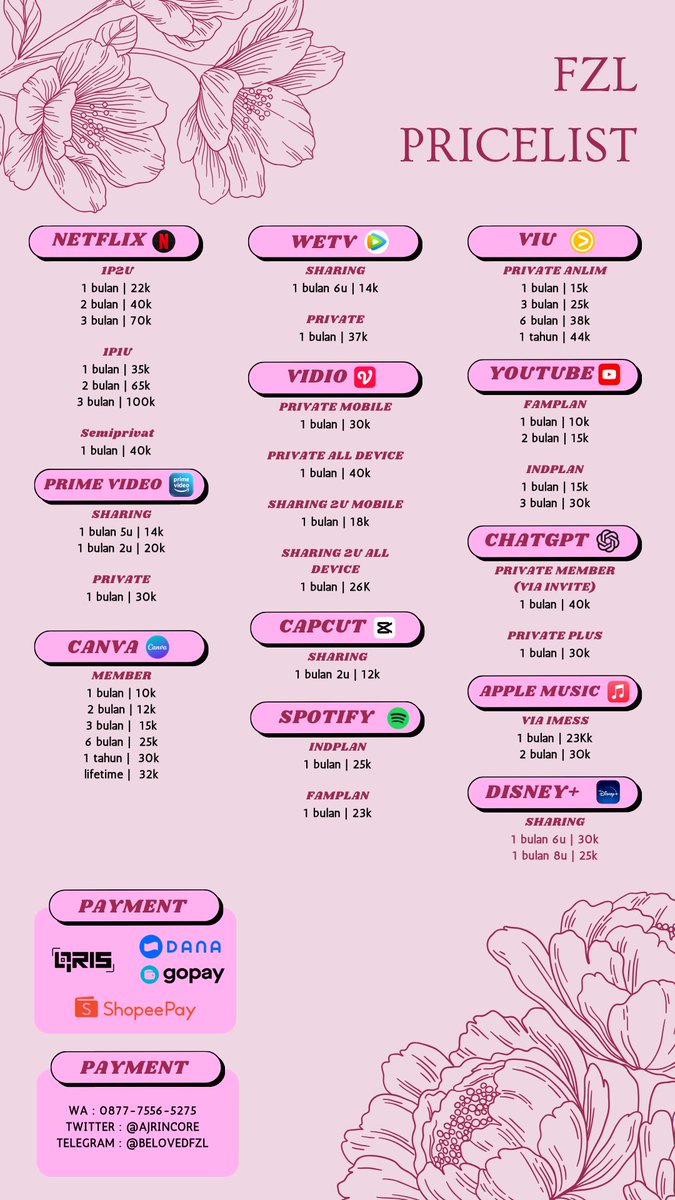 FZL PRICELIST

NETFLIX

1P2U
1 bulan | 22k
2 bulan | 40k
3 bulan | 70k

1P1U
1 bulan | 35k
2 bulan | 65k
3 bulan | 100k

Semiprivat
1 bulan | 40k

PRIME VIDEO

SHARING
1 bulan 5u | 14k
1 bulan 2u | 20k

PRIVATE
1 bulan | 30k

CANVA

MEMBER
1 bulan | 10k
2 bulan | 12k
3 bulan | 15k
6 bulan | 25k
1 tahun | 30k
lifetime | 32k

WETV

SHARING
1 bulan 6u | 14k

PRIVATE
1 bulan | 37k

VIDIO

PRIVATE MOBILE
1 bulan | 30k

PRIVATE ALL DEVICE
1 bulan | 40k

SHARING 2U MOBILE
1 bulan | 18k

SHARING 2U ALL DEVICE
1 bulan | 26K

CAPCUT

SHARING
1 bulan 2u | 12k

SPOTIFY

INDPLAN
1 bulan | 25k

FAMPLAN
1 bulan | 23k

VIU

PRIVATE ANLIM
1 bulan | 15k
3 bulan | 25k
6 bulan | 38k
1 tahun | 44k

YOUTUBE

FAMPLAN
1 bulan | 10k
2 bulan | 15k

INDPLAN
1 bulan | 15k
3 bulan | 30k

CHATGPT

PRIVATE MEMBER (VIA INVITE)
1 bulan | 40k

PRIVATE PLUS
1 bulan | 30k

APPLE MUSIC

VIA IMESS
1 bulan | 23Kk
2 bulan | 30k

DISNEY+

SHARING
1 bulan 6u | 30k
1 bulan 8u | 25k

PAYMENT

QRIS
DANA
gopay
ShopeePay

PAYMENT

WA : 0877-7556-5275
TWITTER : @AJRINCORE
TELEGRAM : @BELOVEDFZL